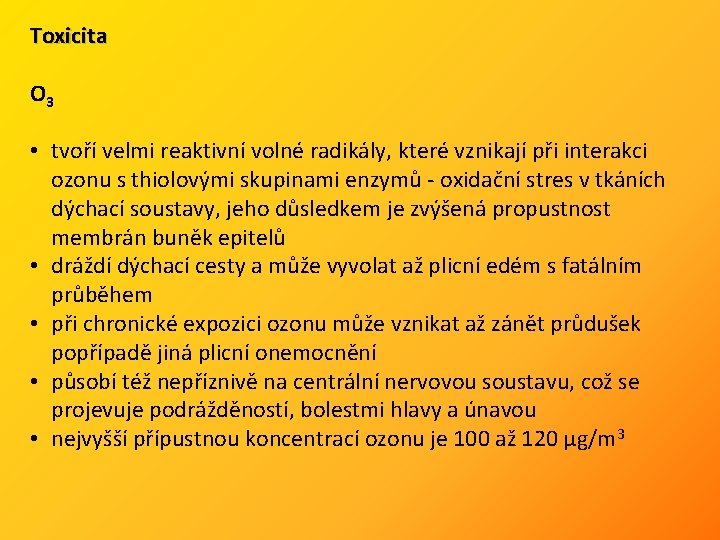 Toxicita

$O_3$

• tvoří velmi reaktivní volné radikály, které vznikají při interakci ozonu s thiolovými skupinami enzymů - oxidační stres v tkáních dýchací soustavy, jeho důsledkem je zvýšená propustnost membrán buněk epitelů
• dráždí dýchací cesty a může vyvolat až plicní edém s fatálním průběhem
• při chronické expozici ozonu může vznikat až zánět průdušek popřípadě jiná plicní onemocnění
• působí též nepříznivě na centrální nervovou soustavu, což se projevuje podrážděností, bolestmi hlavy a únavou
• nejvyšší přípustnou koncentrací ozonu je 100 až 120 $\mu g/m^3$